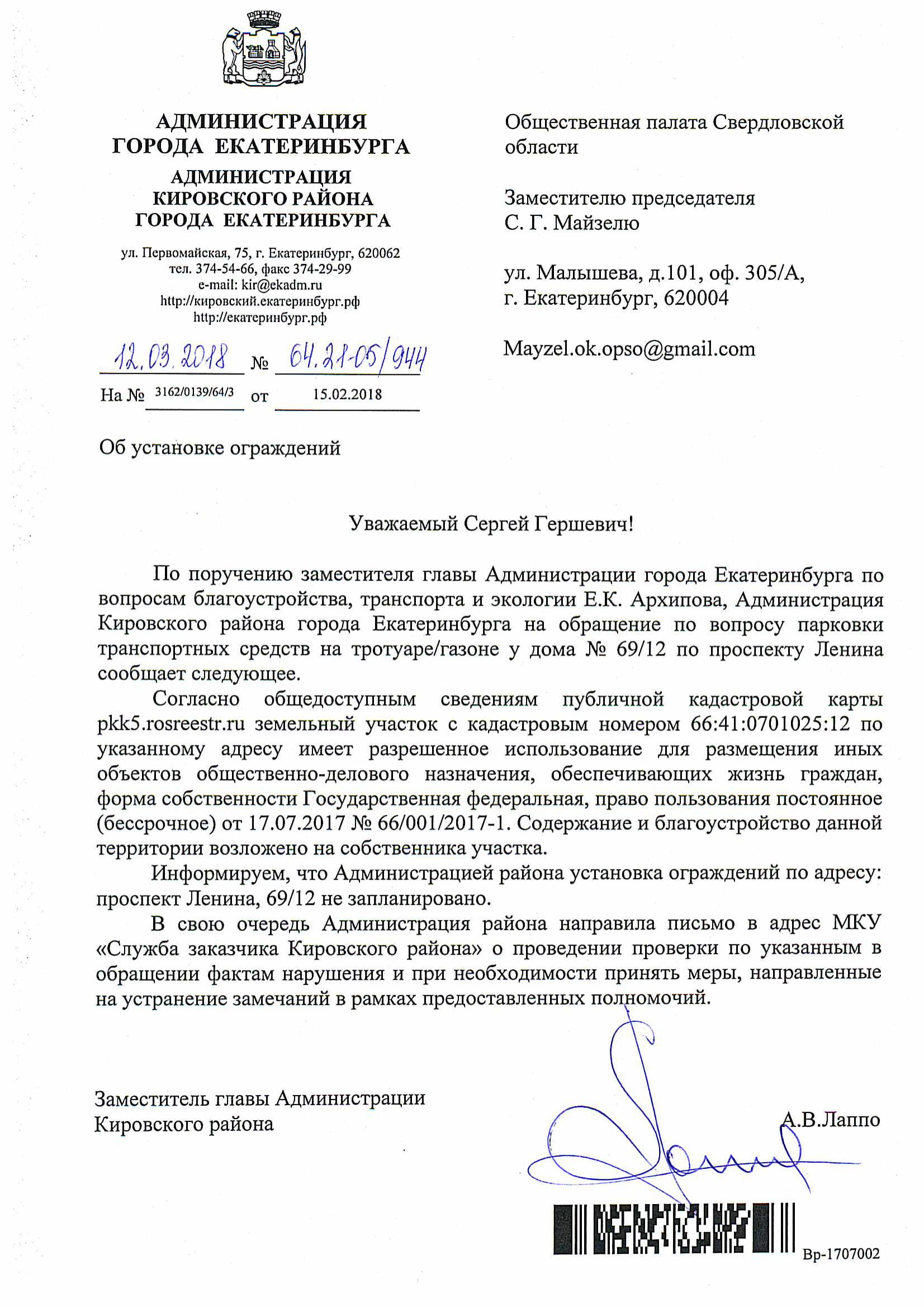 АДМИНИСТРАЦИЯ
ГОРОДА ЕКАТЕРИНБУРГА
АДМИНИСТРАЦИЯ
КИРОВСКОГО РАЙОНА
ГОРОДА ЕКАТЕРИНБУРГА

ул. Первомайская, 75, г. Екатеринбург, 620062
тел. 374-54-66, факс 374-29-99
e-mail: kir@ekadm.ru
http://кировский.екатеринбург.рф
http://екатеринбург.рф

12.03.2018 № 64.21-05/944
На № 3162/0139/64/3 от 15.02.2018

Общественная палата Свердловской области

Заместителю председателя
С. Г. Майзелю

ул. Малышева, д.101, оф. 305/А,
г. Екатеринбург, 620004

Mayzel.ok.opso@gmail.com

Об установке ограждений

Уважаемый Сергей Гершевич!

По поручению заместителя главы Администрации города Екатеринбурга по вопросам благоустройства, транспорта и экологии Е.К. Архипова, Администрация Кировского района города Екатеринбурга на обращение по вопросу парковки транспортных средств на тротуаре/газоне у дома № 69/12 по проспекту Ленина сообщает следующее.

Согласно общедоступным сведениям публичной кадастровой карты pkk5.rosreestr.ru земельный участок с кадастровым номером 66:41:0701025:12 по указанному адресу имеет разрешенное использование для размещения иных объектов общественно-делового назначения, обеспечивающих жизнь граждан, форма собственности Государственная федеральная, право пользования постоянное (бессрочное) от 17.07.2017 № 66/001/2017-1. Содержание и благоустройство данной территории возложено на собственника участка.

Информируем, что Администрацией района установка ограждений по адресу: проспект Ленина, 69/12 не запланировано.

В свою очередь Администрация района направила письмо в адрес МКУ «Служба заказчика Кировского района» о проведении проверки по указанным в обращении фактам нарушения и при необходимости принять меры, направленные на устранение замечаний в рамках предоставленных полномочий.

Заместитель главы Администрации
Кировского района
А.В.Лаппо

Вр-1707002